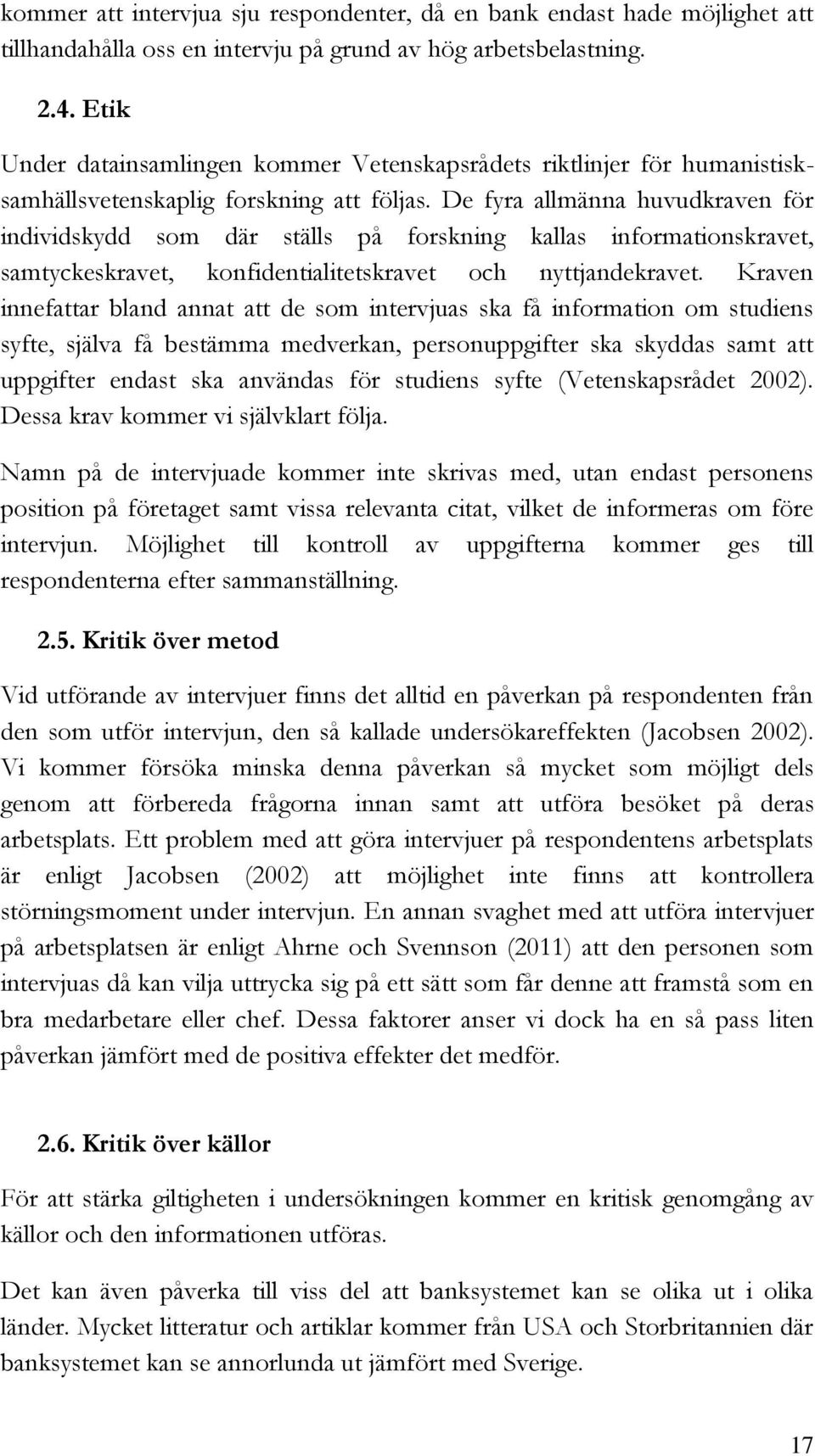 kommer att intervjua sju respondenter, då en bank endast hade möjlighet att tillhandahålla oss en intervju på grund av hög arbetsbelastning.

2.4. Etik

Under datainsamlingen kommer Vetenskapsrådets riktlinjer för humanistisk-samhällsvetenskaplig forskning att följas. De fyra allmänna huvudkraven för individskydd som där ställs på forskning kallas informationskravet, samtyckeskravet, konfidentialitetskravet och nyttjandekravet. Kraven innefattar bland annat att de som intervjuas ska få information om studiens syfte, själva få bestämma medverkan, personuppgifter ska skyddas samt att uppgifter endast ska användas för studiens syfte (Vetenskapsrådet 2002). Dessa krav kommer vi självklart följa.

Namn på de intervjuade kommer inte skrivas med, utan endast personens position på företaget samt vissa relevanta citat, vilket de informeras om före intervjun. Möjlighet till kontroll av uppgifterna kommer ges till respondenterna efter sammanställning.

2.5. Kritik över metod

Vid utförande av intervjuer finns det alltid en påverkan på respondenten från den som utför intervjun, den så kallade undersökareffekten (Jacobsen 2002). Vi kommer försöka minska denna påverkan så mycket som möjligt dels genom att förbereda frågorna innan samt att utföra besöket på deras arbetsplats. Ett problem med att göra intervjuer på respondentens arbetsplats är enligt Jacobsen (2002) att möjlighet inte finns att kontrollera störningsmoment under intervjun. En annan svaghet med att utföra intervjuer på arbetsplatsen är enligt Ahrne och Svennson (2011) att den personen som intervjuas då kan vilja uttrycka sig på ett sätt som får denne att framstå som en bra medarbetare eller chef. Dessa faktorer anser vi dock ha en så pass liten påverkan jämfört med de positiva effekter det medför.

2.6. Kritik över källor

För att stärka giltigheten i undersökningen kommer en kritisk genomgång av källor och den informationen utföras.

Det kan även påverka till viss del att banksystemet kan se olika ut i olika länder. Mycket litteratur och artiklar kommer från USA och Storbritannien där banksystemet kan se annorlunda ut jämfört med Sverige.

17